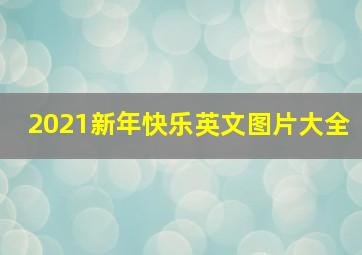 2021新年快乐英文图片大全